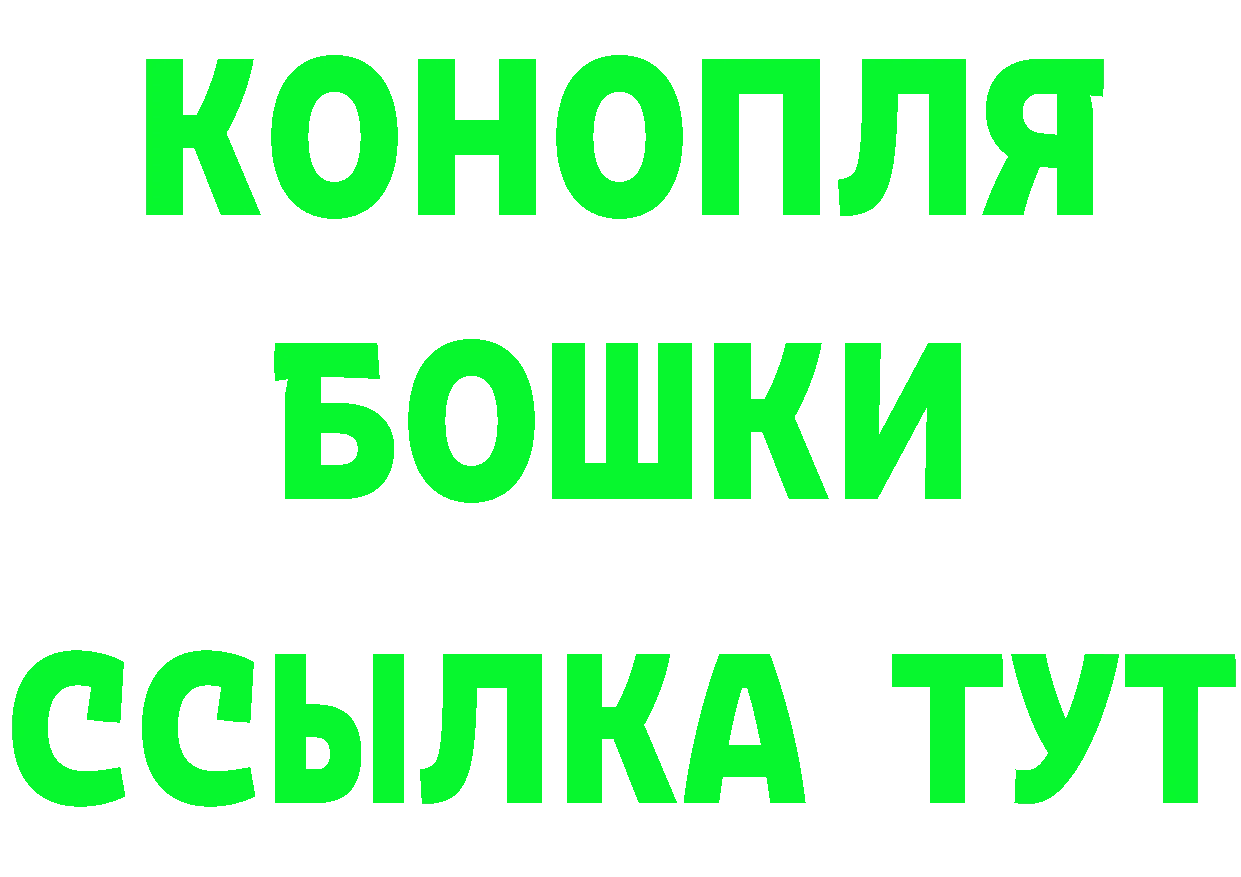 КОНОПЛЯ
БОШКИ
ССЫЛКА ТУТ